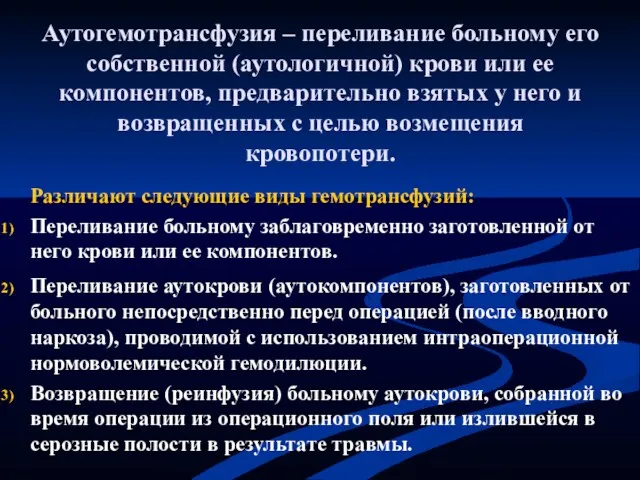 Аутогемотрансфузия – переливание больному его собственной (аутологичной) крови или ее компонентов, предварительно взятых у него и возвращенных с целью возмещения кровопотери.

Различают следующие виды гемотрансфузий:

1) Переливание больному заблаговременно заготовленной от него крови или ее компонентов.

2) Переливание аутокрови (аутокомпонентов), заготовленных от больного непосредственно перед операцией (после вводного наркоза), проводимой с использованием интраоперационной нормоволемической гемодилюции.

3) Возвращение (реинфузия) больному аутокрови, собранной во время операции из операционного поля или излившейся в серозные полости в результате травмы.